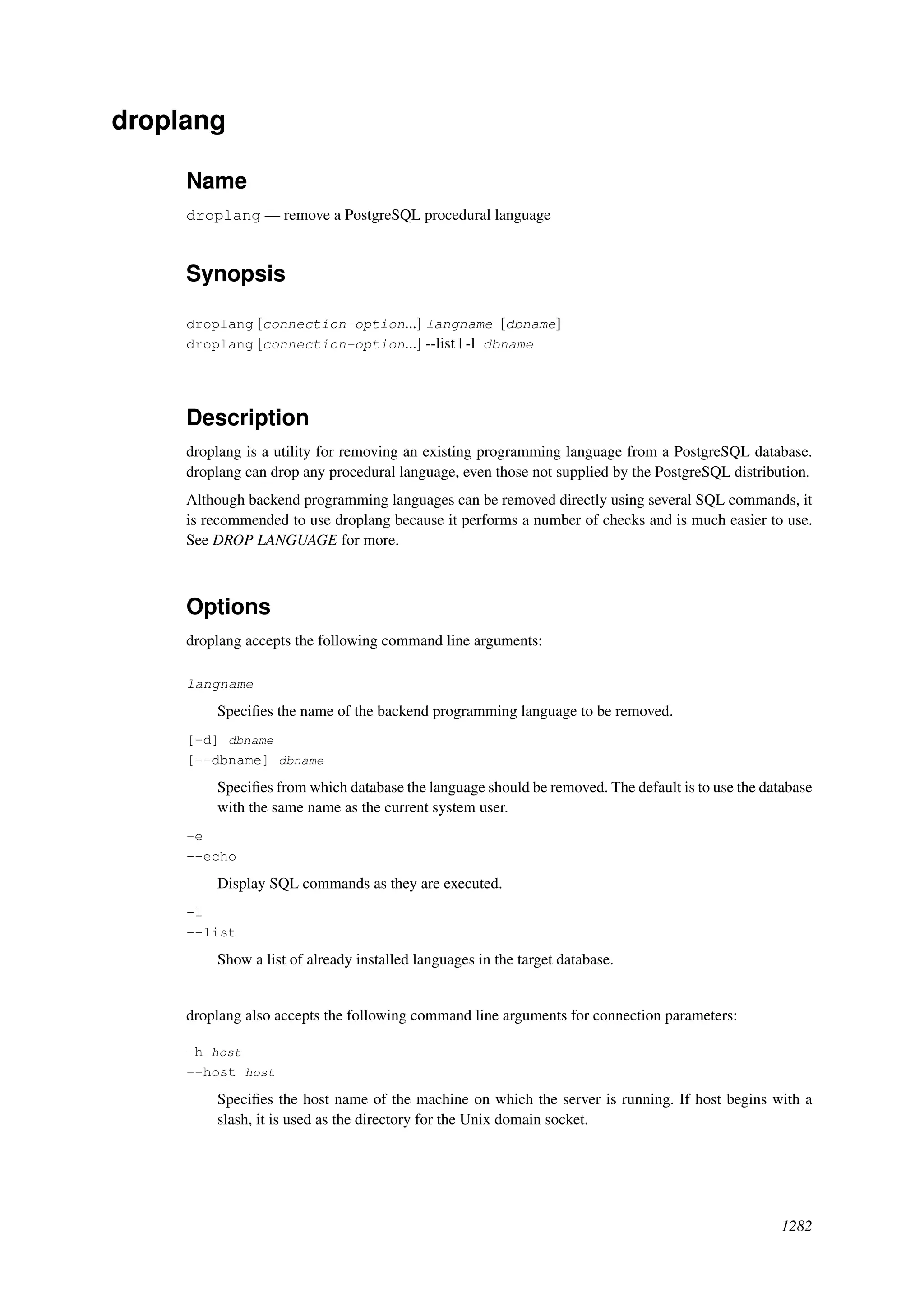 droplang

Name

droplang — remove a PostgreSQL procedural language

Synopsis

droplang [connection-option...] langname [dbname]
droplang [connection-option...] --list | -l dbname

Description

droplang is a utility for removing an existing programming language from a PostgreSQL database. droplang can drop any procedural language, even those not supplied by the PostgreSQL distribution.

Although backend programming languages can be removed directly using several SQL commands, it is recommended to use droplang because it performs a number of checks and is much easier to use. See DROP LANGUAGE for more.

Options

droplang accepts the following command line arguments:

langname

Specifies the name of the backend programming language to be removed.

[-d] dbname
[--dbname] dbname

Specifies from which database the language should be removed. The default is to use the database with the same name as the current system user.

-e
--echo

Display SQL commands as they are executed.

-l
--list

Show a list of already installed languages in the target database.

droplang also accepts the following command line arguments for connection parameters:

-h host
--host host

Specifies the host name of the machine on which the server is running. If host begins with a slash, it is used as the directory for the Unix domain socket.

1282